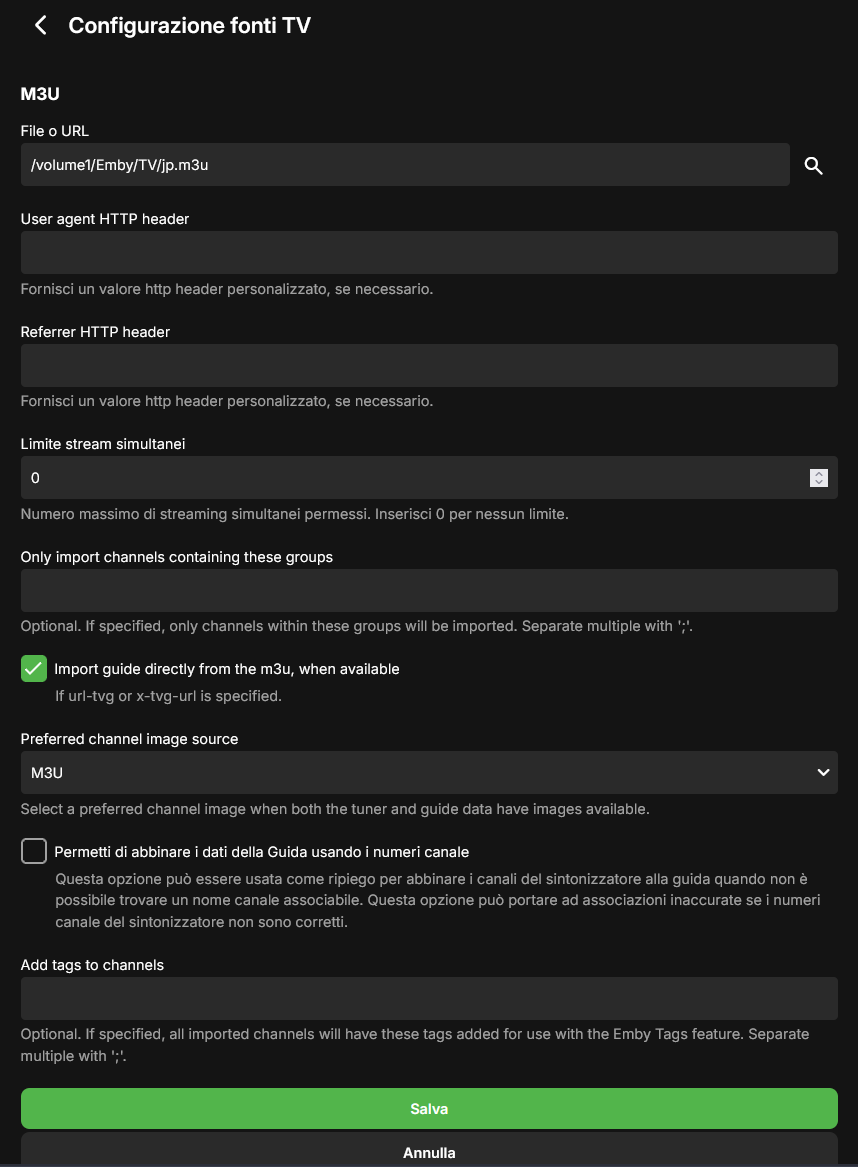 Configurazione fonti TV

M3U

File o URL

/volume1/Emby/TV/jp.m3u

User agent HTTP header

Fornisci un valore http header personalizzato, se necessario.

Referrer HTTP header

Fornisci un valore http header personalizzato, se necessario.

Limite stream simultanei

0

Numero massimo di streaming simultanei permessi. Inserisci 0 per nessun limite.

Only import channels containing these groups

Optional. If specified, only channels within these groups will be imported. Separate multiple with ';'.

Import guide directly from the m3u, when available

If url-tvg or x-tvg-url is specified.

Preferred channel image source

M3U

Select a preferred channel image when both the tuner and guide data have images available.

Permetti di abbinare i dati della Guida usando i numeri canale

Questa opzione può essere usata come ripiego per abbinare i canali del sintonizzatore alla guida quando non è possibile trovare un nome canale associabile. Questa opzione può portare ad associazioni inaccurate se i numeri canale del sintonizzatore non sono corretti.

Add tags to channels

Optional. If specified, all imported channels will have these tags added for use with the Emby Tags feature. Separate multiple with ';'.

Salva

Annulla